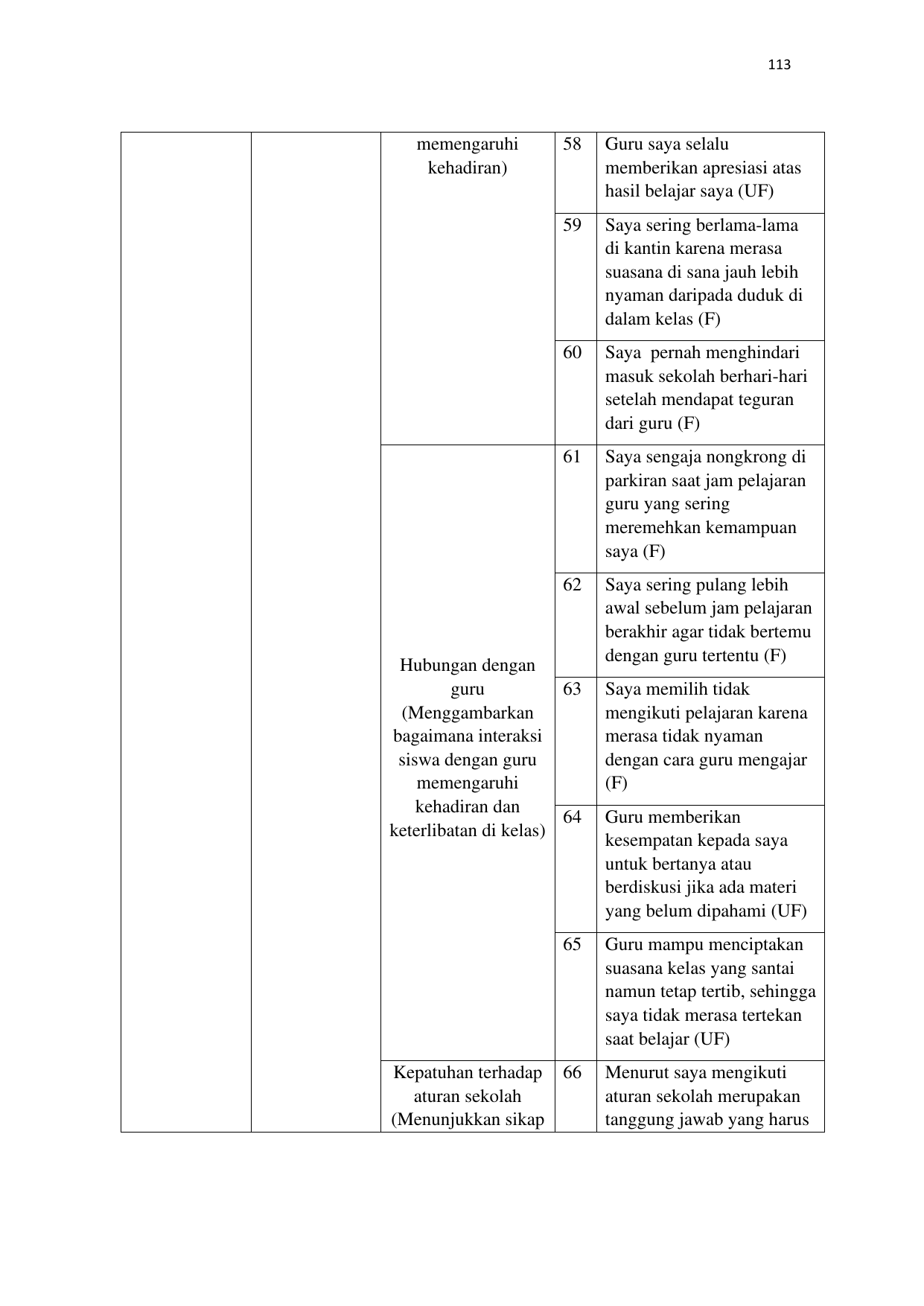 113

| | | | | |
|---|---|---|---|---|
| | | memengaruhi kehadiran) | 58 | Guru saya selalu memberikan apresiasi atas hasil belajar saya (UF) |
| | | | 59 | Saya sering berlama-lama di kantin karena merasa suasana di sana jauh lebih nyaman daripada duduk di dalam kelas (F) |
| | | | 60 | Saya pernah menghindari masuk sekolah berhari-hari setelah mendapat teguran dari guru (F) |
| | | Hubungan dengan guru (Menggambarkan bagaimana interaksi siswa dengan guru memengaruhi kehadiran dan keterlibatan di kelas) | 61 | Saya sengaja nongkrong di parkiran saat jam pelajaran guru yang sering meremehkan kemampuan saya (F) |
| | | | 62 | Saya sering pulang lebih awal sebelum jam pelajaran berakhir agar tidak bertemu dengan guru tertentu (F) |
| | | | 63 | Saya memilih tidak mengikuti pelajaran karena merasa tidak nyaman dengan cara guru mengajar (F) |
| | | | 64 | Guru memberikan kesempatan kepada saya untuk bertanya atau berdiskusi jika ada materi yang belum dipahami (UF) |
| | | | 65 | Guru mampu menciptakan suasana kelas yang santai namun tetap tertib, sehingga saya tidak merasa tertekan saat belajar (UF) |
| | | Kepatuhan terhadap aturan sekolah (Menunjukkan sikap | 66 | Menurut saya mengikuti aturan sekolah merupakan tanggung jawab yang harus |